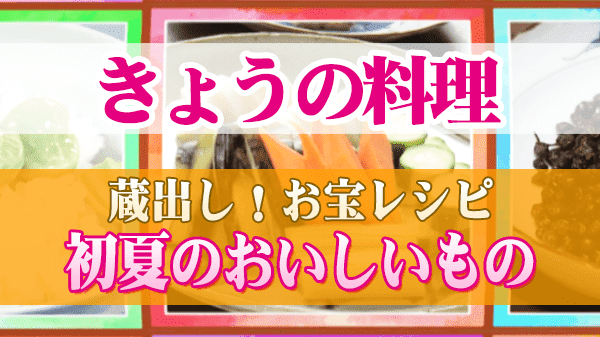 きょうの料理

蔵出し！お宝レシピ
初夏のおいしいもの